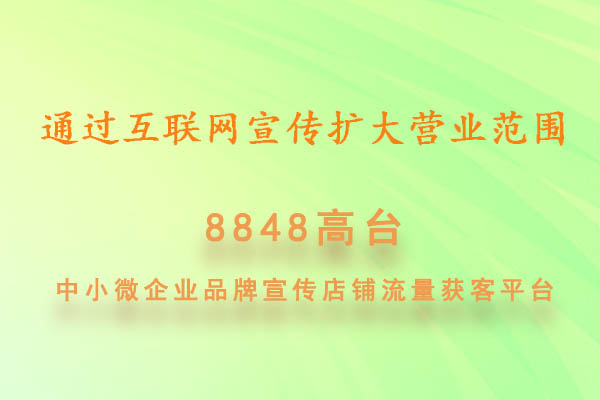 通过互联网宣传扩大营业范围

8848高台

中小微企业品牌宣传店铺流量获客平台